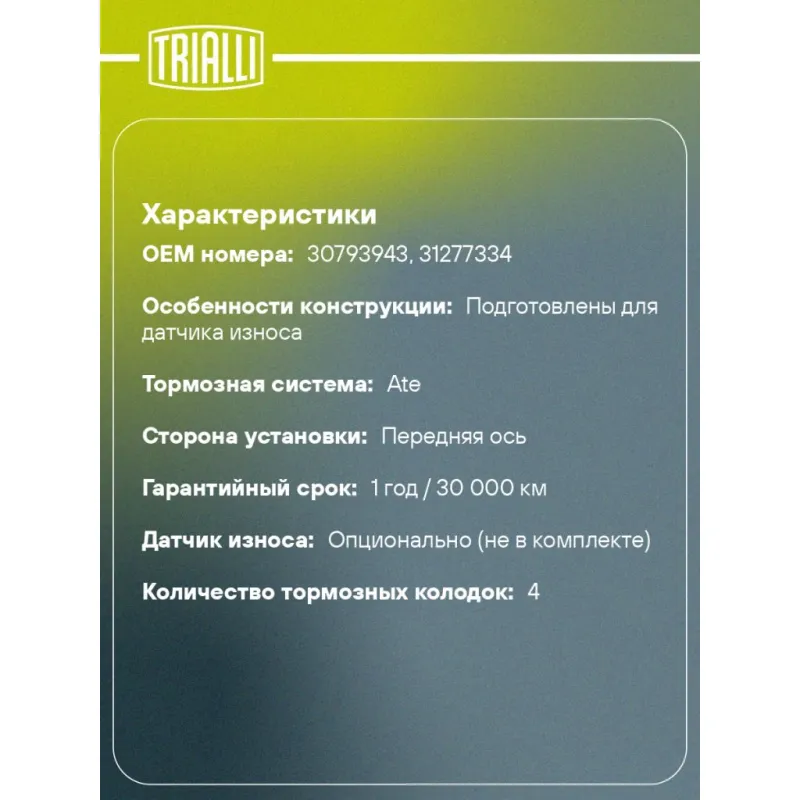 TRIALLI

Характеристики

OEM номера: 30793943, 31277334

Особенности конструкции: Подготовлены для датчика износа

Тормозная система: Ate

Сторона установки: Передняя ось

Гарантийный срок: 1 год / 30 000 км

Датчик износа: Опционально (не в комплекте)

Количество тормозных колодок: 4